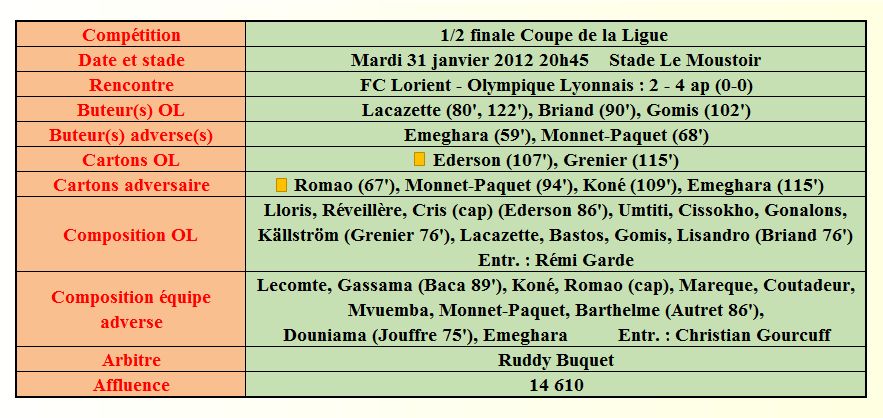 | Compétition | 1/2 finale Coupe de la Ligue |
|---|---|
| Date et stade | Mardi 31 janvier 2012 20h45 Stade Le Moustoir |
| Rencontre | FC Lorient - Olympique Lyonnais : 2 - 4 ap (0-0) |
| Buteur(s) OL | Lacazette (80', 122'), Briand (90'), Gomis (102') |
| Buteur(s) adverse(s) | Emeghara (59'), Monnet-Paquet (68') |
| Cartons OL | Ederson (107'), Grenier (115') |
| Cartons adversaire | Romao (67'), Monnet-Paquet (94'), Koné (109'), Emeghara (115') |
| Composition OL | Lloris, Réveillère, Cris (cap) (Ederson 86'), Umtiti, Cissokho, Gonalons, Källström (Grenier 76'), Lacazette, Bastos, Gomis, Lisandro (Briand 76') Entr. : Rémi Garde |
| Composition équipe adverse | Lecomte, Gassama (Baca 89'), Koné, Romao (cap), Mareque, Coutadeur, Mvuemba, Monnet-Paquet, Barthelme (Autret 86'), Douniama (Jouffre 75'), Emeghara Entr. : Christian Gourcuff |
| Arbitre | Ruddy Buquet |
| Affluence | 14 610 |